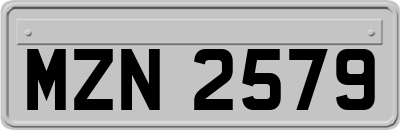 MZN 2579